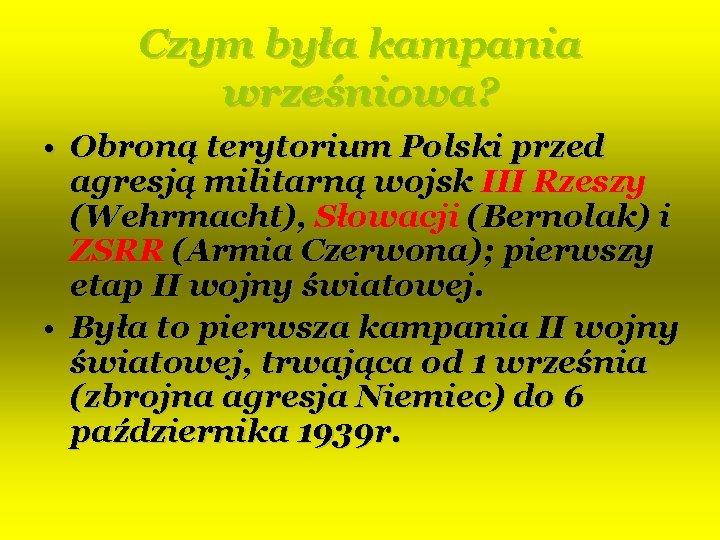 Czym była kampania wrześniowa?

• Obroną terytorium Polski przed agresją militarną wojsk III Rzeszy (Wehrmacht), Słowacji (Bernolak) i ZSRR (Armia Czerwona); pierwszy etap II wojny światowej.

• Była to pierwsza kampania II wojny światowej, trwająca od 1 września (zbrojna agresja Niemiec) do 6 października 1939r.